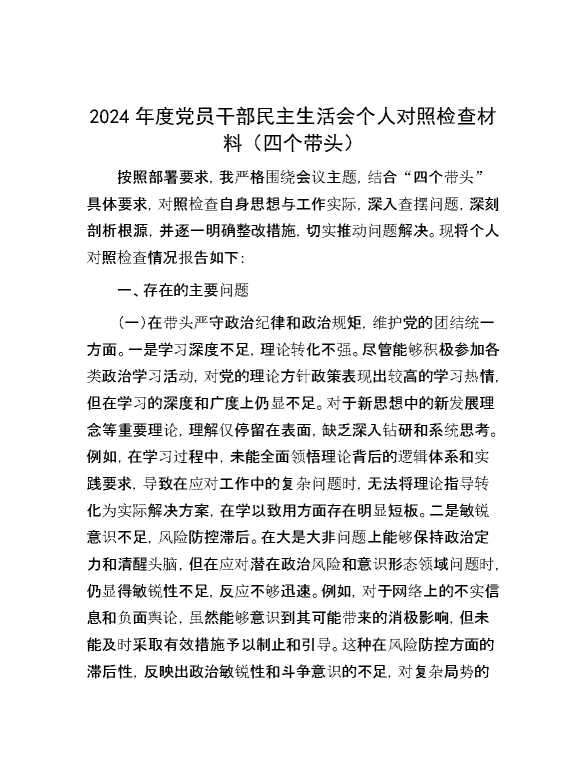 2024 年度党员干部民主生活会个人对照检查材料（四个带头）

按照部署要求，我严格围绕会议主题，结合“四个带头”具体要求，对照检查自身思想与工作实际，深入查摆问题，深刻剖析根源，并逐一明确整改措施，切实推动问题解决。现将个人对照检查情况报告如下：

一、存在的主要问题

（一）在带头严守政治纪律和政治规矩，维护党的团结统一方面。一是学习深度不足，理论转化不强。尽管能够积极参加各类政治学习活动，对党的理论方针政策表现出较高的学习热情，但在学习的深度和广度上仍显不足。对于新思想中的新发展理念等重要理论，理解仅停留在表面，缺乏深入钻研和系统思考。例如，在学习过程中，未能全面领悟理论背后的逻辑体系和实践要求，导致在应对工作中的复杂问题时，无法将理论指导转化为实际解决方案，在学以致用方面存在明显短板。二是敏锐意识不足，风险防控滞后。在大是大非问题上能够保持政治定力和清醒头脑，但在应对潜在政治风险和意识形态领域问题时，仍显得敏锐性不足，反应不够迅速。例如，对于网络上的不实信息和负面舆论，虽然能够意识到其可能带来的消极影响，但未能及时采取有效措施予以制止和引导。这种在风险防控方面的滞后性，反映出政治敏锐性和斗争意识的不足，对复杂局势的